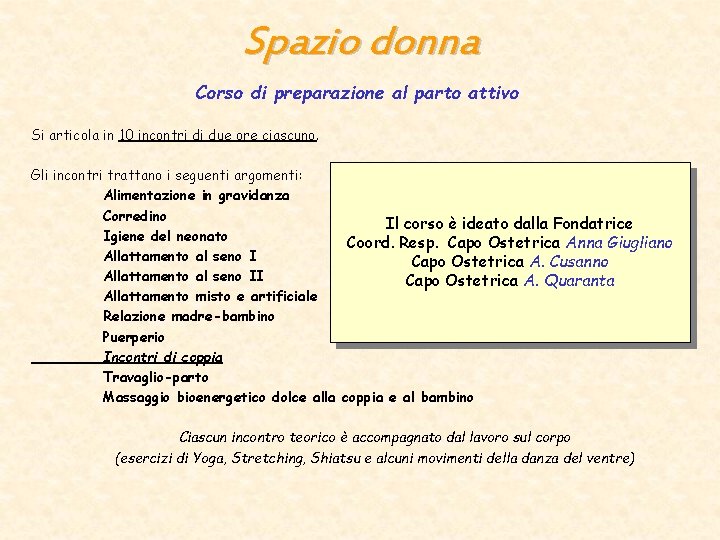 Spazio donna

Corso di preparazione al parto attivo

Si articola in 10 incontri di due ore ciascuno.

Gli incontri trattano i seguenti argomenti:

Alimentazione in gravidanza
Corredino
Igiene del neonato
Allattamento al seno I
Allattamento al seno II
Allattamento misto e artificiale
Relazione madre-bambino
Puerperio
Incontri di coppia
Travaglio-parto
Massaggio bioenergetico dolce alla coppia e al bambino

Il corso è ideato dalla Fondatrice
Coord. Resp. Capo Ostetrica Anna Giugliano
Capo Ostetrica A. Cusanno
Capo Ostetrica A. Quaranta

Ciascun incontro teorico è accompagnato dal lavoro sul corpo
(esercizi di Yoga, Stretching, Shiatsu e alcuni movimenti della danza del ventre)